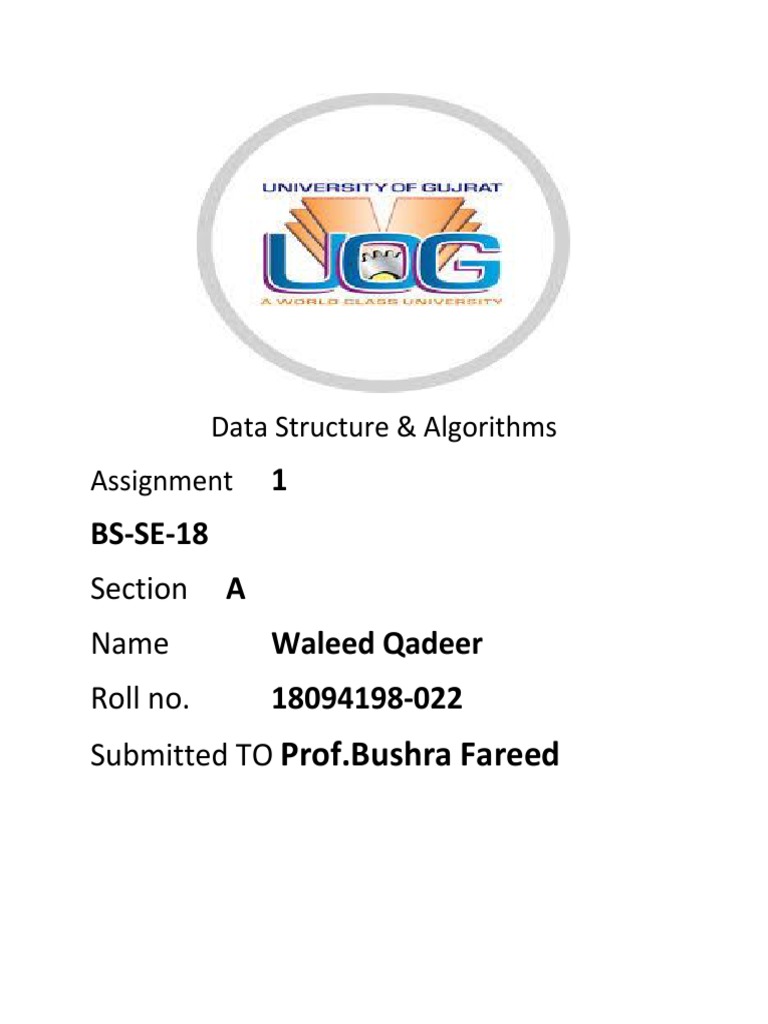 UNIVERSITY OF GUJRAT

UOG

A WORLD CLASS UNIVERSITY

Data Structure & Algorithms

Assignment 1

BS-SE-18

Section A

Name Waleed Qadeer

Roll no. 18094198-022

Submitted TO Prof.Bushra Fareed